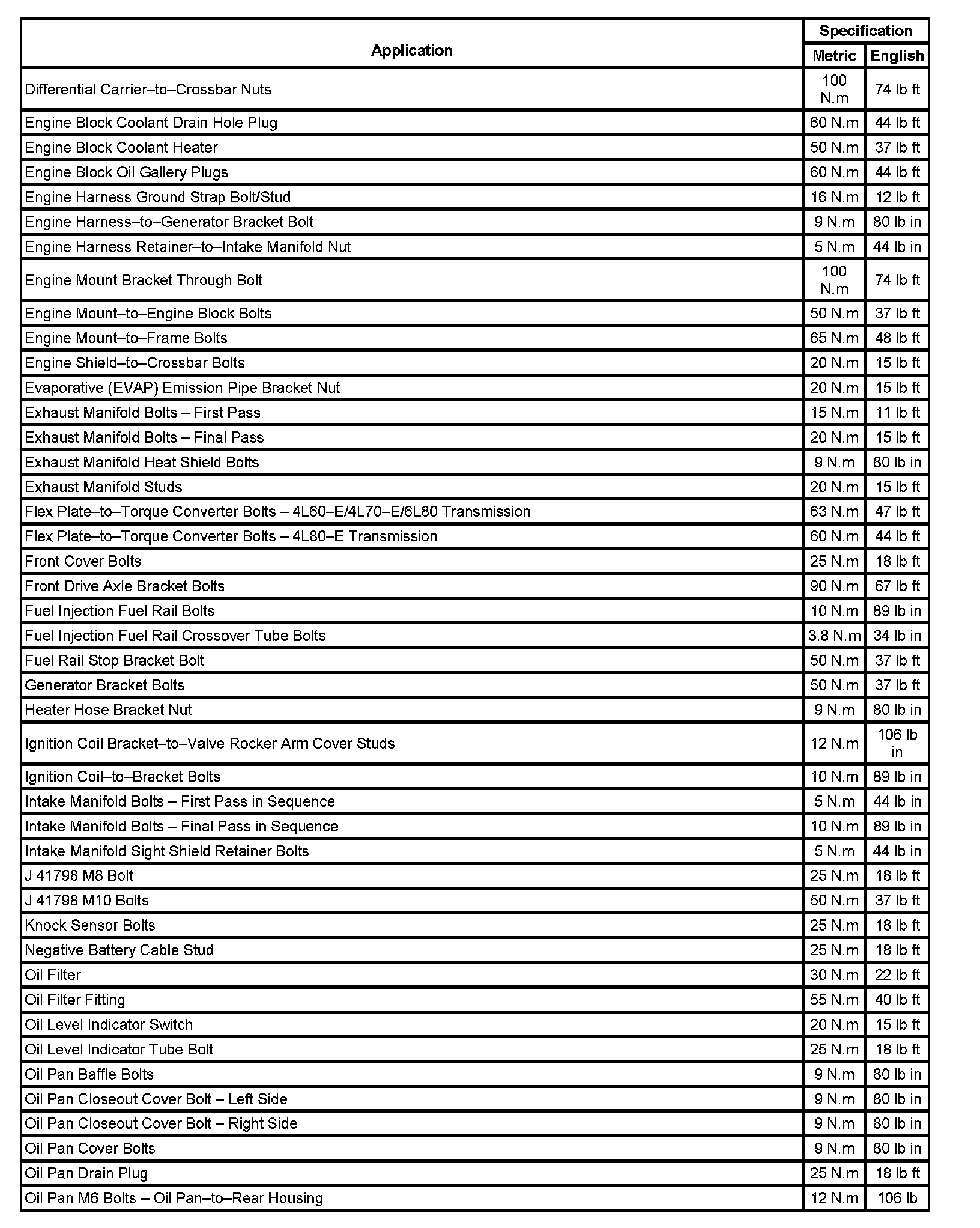 | Application | Specification Metric | Specification English |
|---|---|---|
| Differential Carrier–to–Crossbar Nuts | 100 N.m | 74 lb ft |
| Engine Block Coolant Drain Hole Plug | 60 N.m | 44 lb ft |
| Engine Block Coolant Heater | 50 N.m | 37 lb ft |
| Engine Block Oil Gallery Plugs | 60 N.m | 44 lb ft |
| Engine Harness Ground Strap Bolt/Stud | 16 N.m | 12 lb ft |
| Engine Harness–to–Generator Bracket Bolt | 9 N.m | 80 lb in |
| Engine Harness Retainer–to–Intake Manifold Nut | 5 N.m | 44 lb in |
| Engine Mount Bracket Through Bolt | 100 N.m | 74 lb ft |
| Engine Mount–to–Engine Block Bolts | 50 N.m | 37 lb ft |
| Engine Mount–to–Frame Bolts | 65 N.m | 48 lb ft |
| Engine Shield–to–Crossbar Bolts | 20 N.m | 15 lb ft |
| Evaporative (EVAP) Emission Pipe Bracket Nut | 20 N.m | 15 lb ft |
| Exhaust Manifold Bolts – First Pass | 15 N.m | 11 lb ft |
| Exhaust Manifold Bolts – Final Pass | 20 N.m | 15 lb ft |
| Exhaust Manifold Heat Shield Bolts | 9 N.m | 80 lb in |
| Exhaust Manifold Studs | 20 N.m | 15 lb ft |
| Flex Plate–to–Torque Converter Bolts – 4L60–E/4L70–E/6L80 Transmission | 63 N.m | 47 lb ft |
| Flex Plate–to–Torque Converter Bolts – 4L80–E Transmission | 60 N.m | 44 lb ft |
| Front Cover Bolts | 25 N.m | 18 lb ft |
| Front Drive Axle Bracket Bolts | 90 N.m | 67 lb ft |
| Fuel Injection Fuel Rail Bolts | 10 N.m | 89 lb in |
| Fuel Injection Fuel Rail Crossover Tube Bolts | 3.8 N.m | 34 lb in |
| Fuel Rail Stop Bracket Bolt | 50 N.m | 37 lb ft |
| Generator Bracket Bolts | 50 N.m | 37 lb ft |
| Heater Hose Bracket Nut | 9 N.m | 80 lb in |
| Ignition Coil Bracket–to–Valve Rocker Arm Cover Studs | 12 N.m | 106 lb in |
| Ignition Coil–to–Bracket Bolts | 10 N.m | 89 lb in |
| Intake Manifold Bolts – First Pass in Sequence | 5 N.m | 44 lb in |
| Intake Manifold Bolts – Final Pass in Sequence | 10 N.m | 89 lb in |
| Intake Manifold Sight Shield Retainer Bolts | 5 N.m | 44 lb in |
| J 41798 M8 Bolt | 25 N.m | 18 lb ft |
| J 41798 M10 Bolts | 50 N.m | 37 lb ft |
| Knock Sensor Bolts | 25 N.m | 18 lb ft |
| Negative Battery Cable Stud | 25 N.m | 18 lb ft |
| Oil Filter | 30 N.m | 22 lb ft |
| Oil Filter Fitting | 55 N.m | 40 lb ft |
| Oil Level Indicator Switch | 20 N.m | 15 lb ft |
| Oil Level Indicator Tube Bolt | 25 N.m | 18 lb ft |
| Oil Pan Baffle Bolts | 9 N.m | 80 lb in |
| Oil Pan Closeout Cover Bolt – Left Side | 9 N.m | 80 lb in |
| Oil Pan Closeout Cover Bolt – Right Side | 9 N.m | 80 lb in |
| Oil Pan Cover Bolts | 9 N.m | 80 lb in |
| Oil Pan Drain Plug | 25 N.m | 18 lb ft |
| Oil Pan M6 Bolts – Oil Pan–to–Rear Housing | 12 N.m | 106 lb |